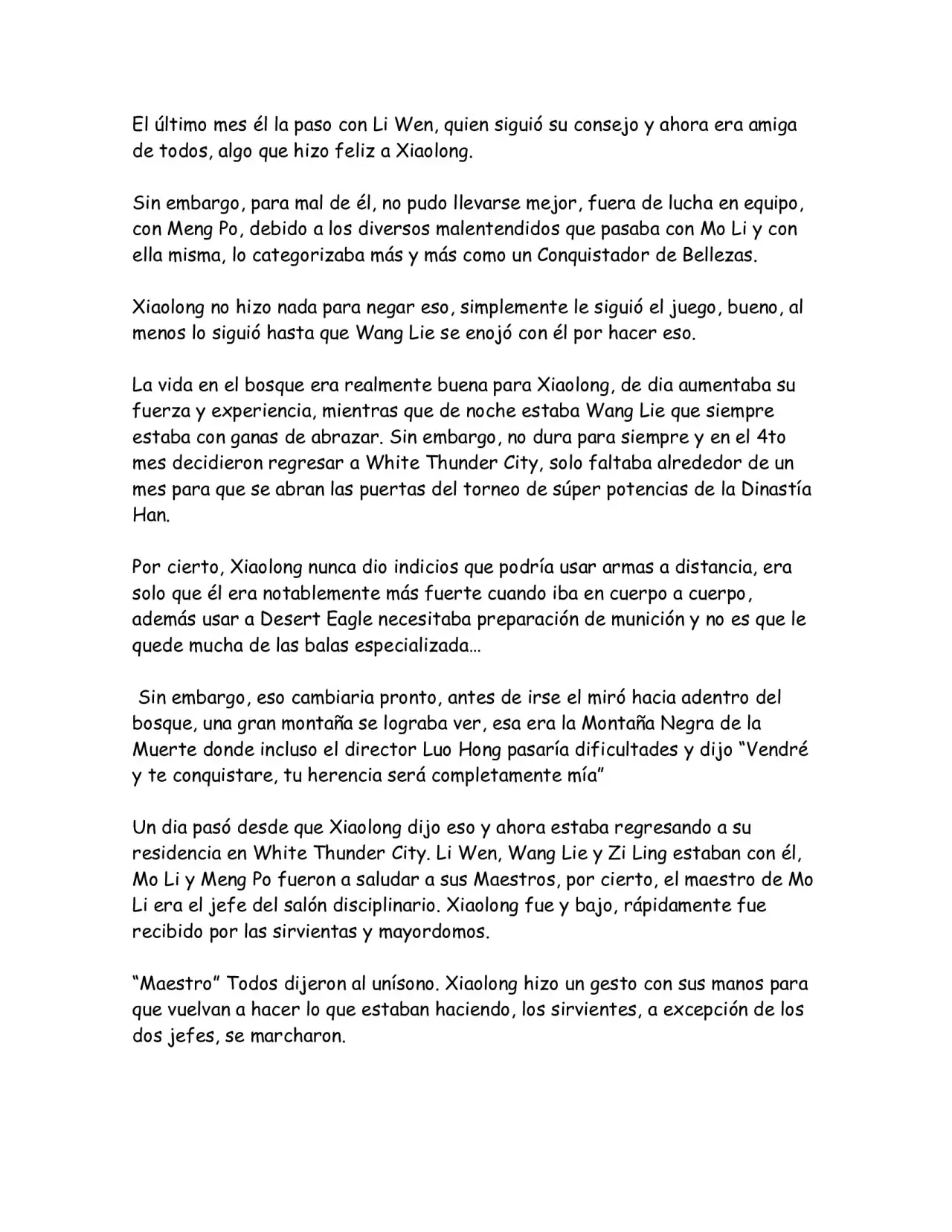 El último mes él la paso con Li Wen, quien siguió su consejo y ahora era amiga de todos, algo que hizo feliz a Xiaolong.

Sin embargo, para mal de él, no pudo llevarse mejor, fuera de lucha en equipo, con Meng Po, debido a los diversos malentendidos que pasaba con Mo Li y con ella misma, lo categorizaba más y más como un Conquistador de Bellezas.

Xiaolong no hizo nada para negar eso, simplemente le siguió el juego, bueno, al menos lo siguió hasta que Wang Lie se enojó con él por hacer eso.

La vida en el bosque era realmente buena para Xiaolong, de dia aumentaba su fuerza y experiencia, mientras que de noche estaba Wang Lie que siempre estaba con ganas de abrazar. Sin embargo, no dura para siempre y en el 4to mes decidieron regresar a White Thunder City, solo faltaba alrededor de un mes para que se abran las puertas del torneo de súper potencias de la Dinastía Han.

Por cierto, Xiaolong nunca dio indicios que podría usar armas a distancia, era solo que él era notablemente más fuerte cuando iba en cuerpo a cuerpo, además usar a Desert Eagle necesitaba preparación de munición y no es que le quede mucha de las balas especializada…

Sin embargo, eso cambiaria pronto, antes de irse el miró hacia adentro del bosque, una gran montaña se lograba ver, esa era la Montaña Negra de la Muerte donde incluso el director Luo Hong pasaría dificultades y dijo "Vendré y te conquistare, tu herencia será completamente mía"

Un dia pasó desde que Xiaolong dijo eso y ahora estaba regresando a su residencia en White Thunder City. Li Wen, Wang Lie y Zi Ling estaban con él, Mo Li y Meng Po fueron a saludar a sus Maestros, por cierto, el maestro de Mo Li era el jefe del salón disciplinario. Xiaolong fue y bajo, rápidamente fue recibido por las sirvientas y mayordomos.

"Maestro" Todos dijeron al unísono. Xiaolong hizo un gesto con sus manos para que vuelvan a hacer lo que estaban haciendo, los sirvientes, a excepción de los dos jefes, se marcharon.